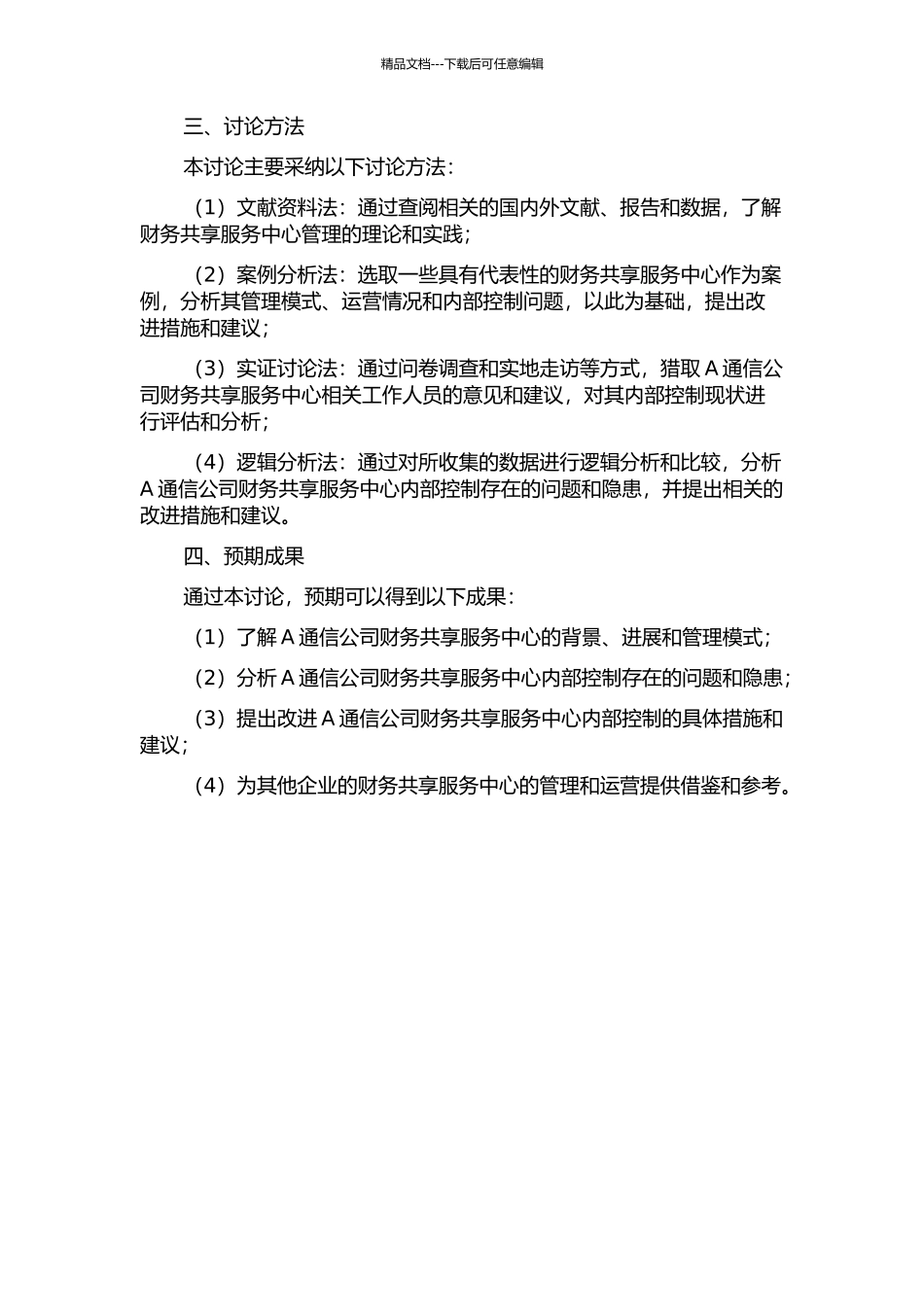 精品文档---下载后可任意编辑

三、讨论方法

本讨论主要采纳以下讨论方法：

（1）文献资料法：通过查阅相关的国内外文献、报告和数据，了解财务共享服务中心管理的理论和实践；

（2）案例分析法：选取一些具有代表性的财务共享服务中心作为案例，分析其管理模式、运营情况和内部控制问题，以此为基础，提出改进措施和建议；

（3）实证讨论法：通过问卷调查和实地走访等方式，猎取 A 通信公司财务共享服务中心相关工作人员的意见和建议，对其内部控制现状进行评估和分析；

（4）逻辑分析法：通过对所收集的数据进行逻辑分析和比较，分析 A 通信公司财务共享服务中心内部控制存在的问题和隐患，并提出相关的改进措施和建议。

四、预期成果

通过本讨论，预期可以得到以下成果：

（1）了解 A 通信公司财务共享服务中心的背景、进展和管理模式；

（2）分析 A 通信公司财务共享服务中心内部控制存在的问题和隐患；

（3）提出改进 A 通信公司财务共享服务中心内部控制的具体措施和建议；

（4）为其他企业的财务共享服务中心的管理和运营提供借鉴和参考。